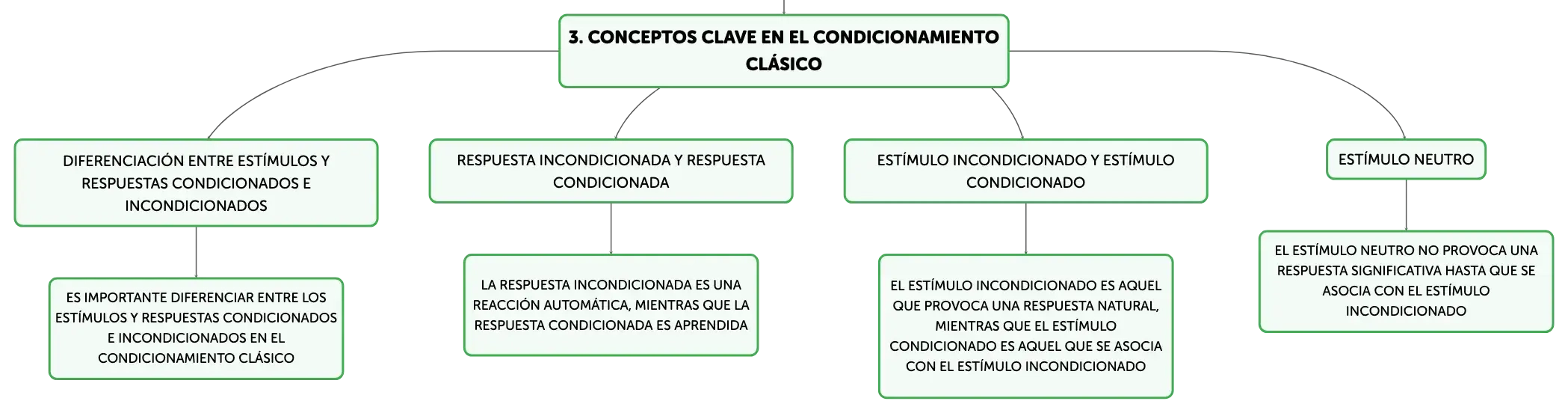 3. CONCEPTOS CLAVE EN EL CONDICIONAMIENTO CLÁSICO

DIFERENCIACIÓN ENTRE ESTÍMULOS Y RESPUESTAS CONDICIONADOS E INCONDICIONADOS

ES IMPORTANTE DIFERENCIAR ENTRE LOS ESTÍMULOS Y RESPUESTAS CONDICIONADOS E INCONDICIONADOS EN EL CONDICIONAMIENTO CLÁSICO

RESPUESTA INCONDICIONADA Y RESPUESTA CONDICIONADA

LA RESPUESTA INCONDICIONADA ES UNA REACCIÓN AUTOMÁTICA, MIENTRAS QUE LA RESPUESTA CONDICIONADA ES APRENDIDA

ESTÍMULO INCONDICIONADO Y ESTÍMULO CONDICIONADO

EL ESTÍMULO INCONDICIONADO ES AQUEL QUE PROVOCA UNA RESPUESTA NATURAL, MIENTRAS QUE EL ESTÍMULO CONDICIONADO ES AQUEL QUE SE ASOCIA CON EL ESTÍMULO INCONDICIONADO

ESTÍMULO NEUTRO

EL ESTÍMULO NEUTRO NO PROVOCA UNA RESPUESTA SIGNIFICATIVA HASTA QUE SE ASOCIA CON EL ESTÍMULO INCONDICIONADO